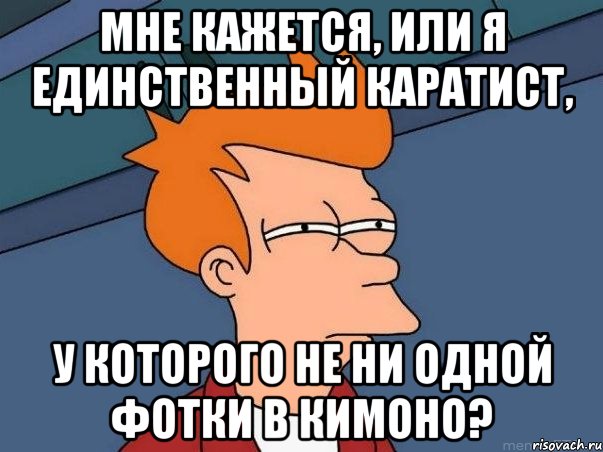 МНЕ КАЖЕТСЯ, ИЛИ Я ЕДИНСТВЕННЫЙ КАРАТИСТ,

У КОТОРОГО НЕ НИ ОДНОЙ ФОТКИ В КИМОНО?

risovach.ru